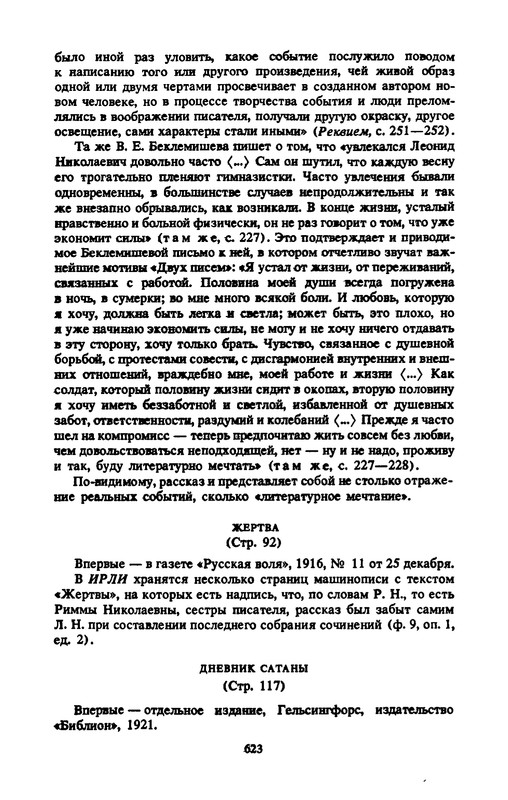 было иной раз уловить, какое событие послужило поводом к написанию того или другого произведения, чей живой образ одной или двумя чертами просвечивает в созданном автором новом человеке, но в процессе творчества события и люди преломлялись в воображении писателя, получали другую окраску, другое освещение, сами характеры стали иными» (Реквием, с. 251—252).

Та же В. Е. Беклемишева пишет о том, что «увлекался Леонид Николаевич довольно часто ⟨...⟩ Сам он шутил, что каждую весну его трогательно пленяют гимназистки. Часто увлечения бывали одновременны, в большинстве случаев непродолжительны и так же внезапно обрывались, как возникали. В конце жизни, усталый нравственно и больной физически, он не раз говорит о том, что уже экономит силы» (там же, с. 227). Это подтверждает и приводимое Беклемишевой письмо к ней, в котором отчетливо звучат важнейшие мотивы «Двух писем»: «Я устал от жизни, от переживаний, связанных с работой. Половина моей души всегда погружена в ночь, в сумерки; во мне много всякой боли. И любовь, которую я хочу, должна быть легка и светла; может быть, это плохо, но я уже начинаю экономить силы, не могу и не хочу ничего отдавать в эту сторону, хочу только брать. Чувство, связанное с душевной борьбой, с протестами совести, с дисгармонией внутренних и внешних отношений, враждебно мне, моей работе и жизни ⟨...⟩ Как солдат, который половину жизни сидит в окопах, вторую половину я хочу иметь беззаботной и светлой, избавленной от душевных забот, ответственности, раздумий и колебаний ⟨...⟩ Прежде я часто шел на компромисс — теперь предпочитаю жить совсем без любви, чем довольствоваться неподходящей, нет — ну и не надо, проживу и так, буду литературно мечтать» (там же, с. 227—228).

По-видимому, рассказ и представляет собой не столько отражение реальных событий, сколько «литературное мечтание».

ЖЕРТВА
(Стр. 92)

Впервые — в газете «Русская воля», 1916, № 11 от 25 декабря.

В ИРЛИ хранятся несколько страниц машинописи с текстом «Жертвы», на которых есть надпись, что, по словам Р. Н., то есть Риммы Николаевны, сестры писателя, рассказ был забыт самим Л. Н. при составлении последнего собрания сочинений (ф. 9, оп. 1, ед. 2).

ДНЕВНИК САТАНЫ
(Стр. 117)

Впервые — отдельное издание, Гельсингфорс, издательство «Библион», 1921.

623